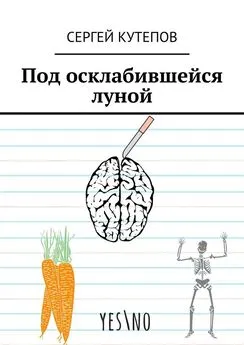 СЕРГЕЙ КУТЕПОВ

Под осклабившейся луной

YES\NO